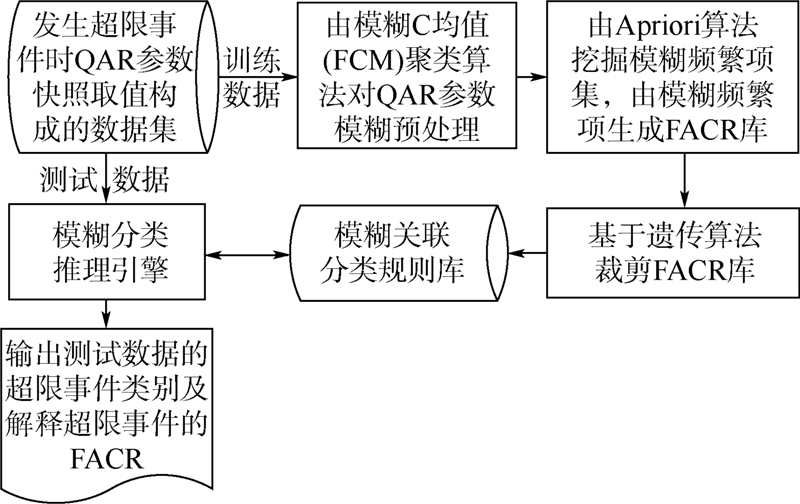 发生超限事件时QAR参数快照取值构成的数据集

训练数据

由模糊C均值(FCM)聚类算法对QAR参数模糊预处理

由Apriori算法挖掘模糊频繁项集，由模糊频繁项生成FACR库

测试数据

模糊分类推理引擎

模糊关联分类规则库

基于遗传算法裁剪FACR库

输出测试数据的超限事件类别及解释超限事件的FACR